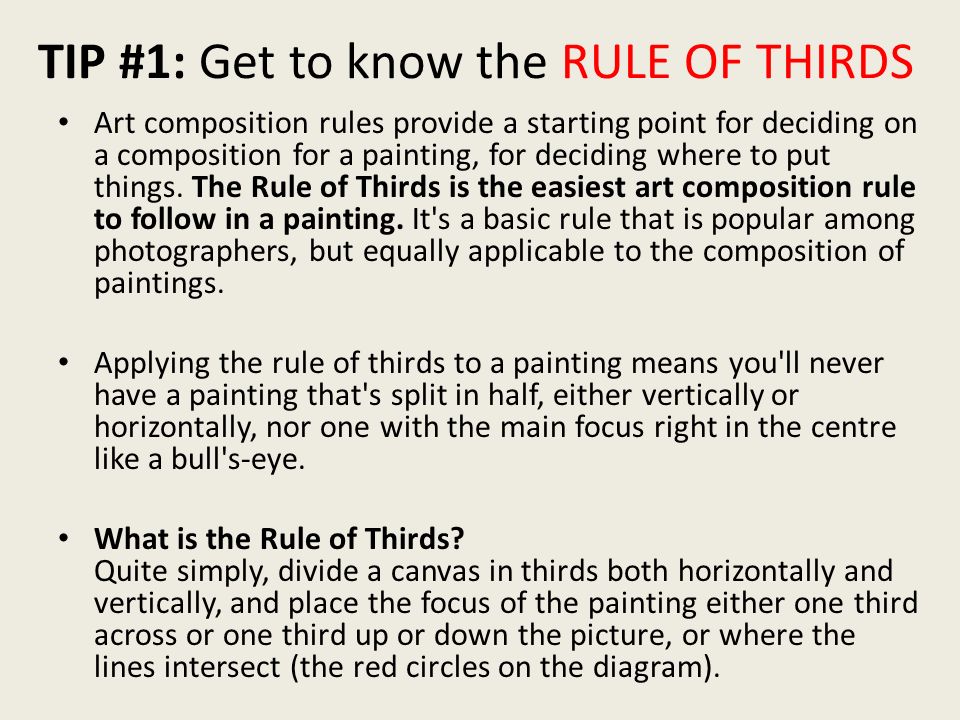 TIP #1: Get to know the RULE OF THIRDS

• Art composition rules provide a starting point for deciding on a composition for a painting, for deciding where to put things. The Rule of Thirds is the easiest art composition rule to follow in a painting. It's a basic rule that is popular among photographers, but equally applicable to the composition of paintings.

• Applying the rule of thirds to a painting means you'll never have a painting that's split in half, either vertically or horizontally, nor one with the main focus right in the centre like a bull's-eye.

• What is the Rule of Thirds?
Quite simply, divide a canvas in thirds both horizontally and vertically, and place the focus of the painting either one third across or one third up or down the picture, or where the lines intersect (the red circles on the diagram).